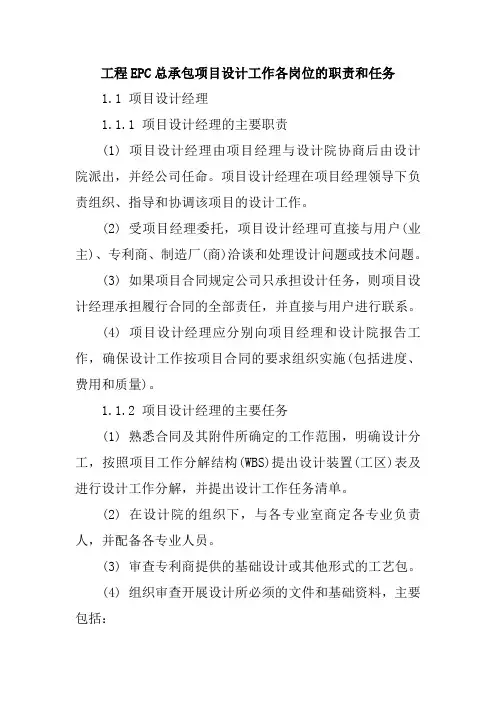 工程EPC总承包项目设计工作各岗位的职责和任务

1.1 项目设计经理

1.1.1 项目设计经理的主要职责

(1) 项目设计经理由项目经理与设计院协商后由设计院派出，并经公司任命。项目设计经理在项目经理领导下负责组织、指导和协调该项目的设计工作。

(2) 受项目经理委托，项目设计经理可直接与用户(业主)、专利商、制造厂(商)洽谈和处理设计问题或技术问题。

(3) 如果项目合同规定公司只承担设计任务，则项目设计经理承担履行合同的全部责任，并直接与用户进行联系。

(4) 项目设计经理应分别向项目经理和设计院报告工作，确保设计工作按项目合同的要求组织实施(包括进度、费用和质量)。

1.1.2 项目设计经理的主要任务

(1) 熟悉合同及其附件所确定的工作范围，明确设计分工，按照项目工作分解结构(WBS)提出设计装置(工区)表及进行设计工作分解，并提出设计工作任务清单。

(2) 在设计院的组织下，与各专业室商定各专业负责人，并配备各专业人员。

(3) 审查专利商提供的基础设计或其他形式的工艺包。

(4) 组织审查开展设计所必须的文件和基础资料，主要包括：